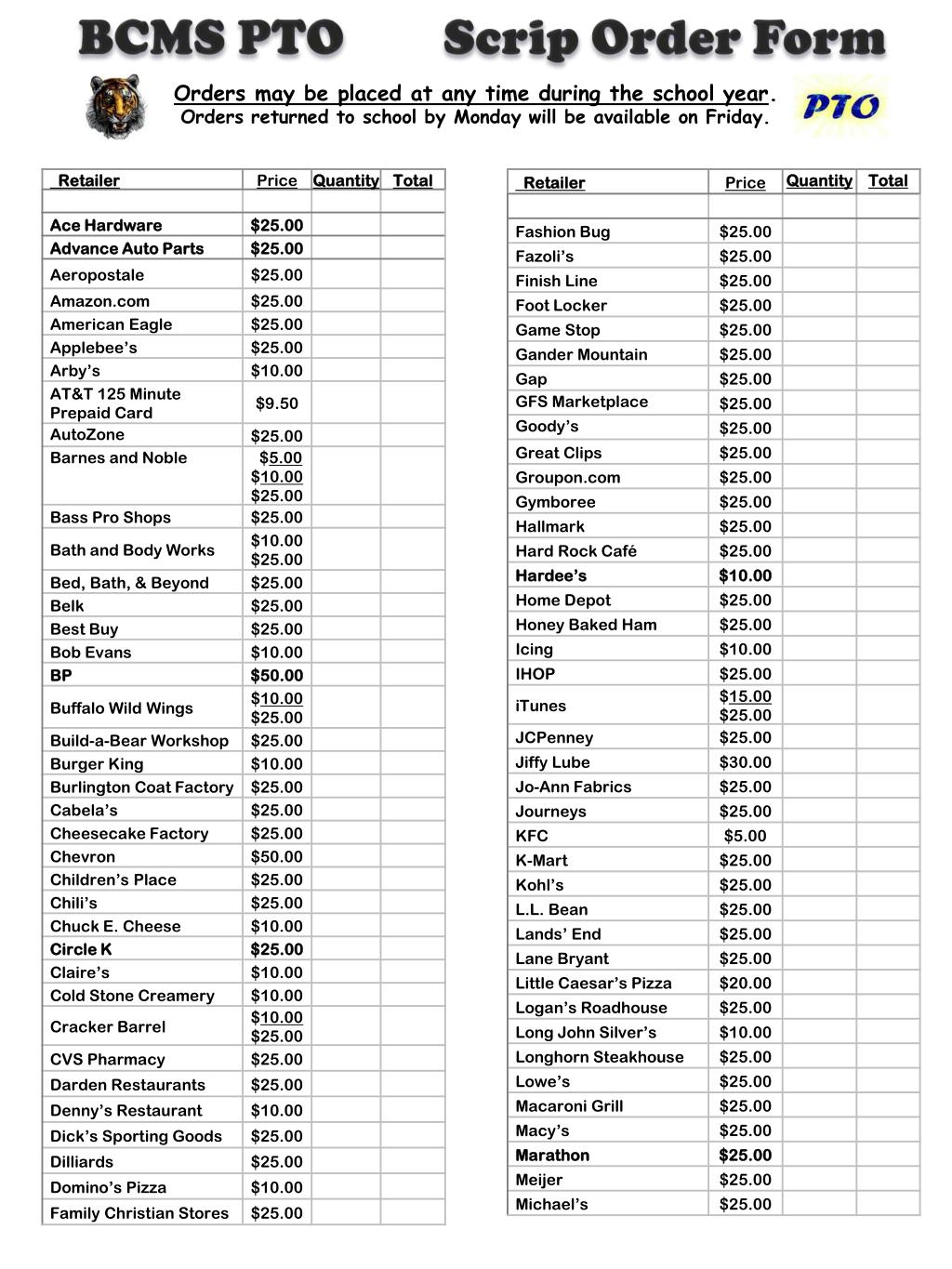 BCMS PTO Scrip Order Form

Orders may be placed at any time during the school year.
Orders returned to school by Monday will be available on Friday.

PTO

| Retailer | Price | Quantity | Total |
|---|---|---|---|
| | | | |
| Ace Hardware | $25.00 | | |
| Advance Auto Parts | $25.00 | | |
| Aeropostale | $25.00 | | |
| Amazon.com | $25.00 | | |
| American Eagle | $25.00 | | |
| Applebee’s | $25.00 | | |
| Arby’s | $10.00 | | |
| AT&T 125 Minute Prepaid Card | $9.50 | | |
| AutoZone | $25.00 | | |
| Barnes and Noble | $5.00 $10.00 $25.00 | | |
| Bass Pro Shops | $25.00 | | |
| Bath and Body Works | $10.00 $25.00 | | |
| Bed, Bath, & Beyond | $25.00 | | |
| Belk | $25.00 | | |
| Best Buy | $25.00 | | |
| Bob Evans | $10.00 | | |
| BP | $50.00 | | |
| Buffalo Wild Wings | $10.00 $25.00 | | |
| Build-a-Bear Workshop | $25.00 | | |
| Burger King | $10.00 | | |
| Burlington Coat Factory | $25.00 | | |
| Cabela’s | $25.00 | | |
| Cheesecake Factory | $25.00 | | |
| Chevron | $50.00 | | |
| Children’s Place | $25.00 | | |
| Chili’s | $25.00 | | |
| Chuck E. Cheese | $10.00 | | |
| Circle K | $25.00 | | |
| Claire’s | $10.00 | | |
| Cold Stone Creamery | $10.00 | | |
| Cracker Barrel | $10.00 $25.00 | | |
| CVS Pharmacy | $25.00 | | |
| Darden Restaurants | $25.00 | | |
| Denny’s Restaurant | $10.00 | | |
| Dick’s Sporting Goods | $25.00 | | |
| Dilliards | $25.00 | | |
| Domino’s Pizza | $10.00 | | |
| Family Christian Stores | $25.00 | | |

| Retailer | Price | Quantity | Total |
|---|---|---|---|
| | | | |
| Fashion Bug | $25.00 | | |
| Fazoli’s | $25.00 | | |
| Finish Line | $25.00 | | |
| Foot Locker | $25.00 | | |
| Game Stop | $25.00 | | |
| Gander Mountain | $25.00 | | |
| Gap | $25.00 | | |
| GFS Marketplace | $25.00 | | |
| Goody’s | $25.00 | | |
| Great Clips | $25.00 | | |
| Groupon.com | $25.00 | | |
| Gymboree | $25.00 | | |
| Hallmark | $25.00 | | |
| Hard Rock Café | $25.00 | | |
| Hardee’s | $10.00 | | |
| Home Depot | $25.00 | | |
| Honey Baked Ham | $25.00 | | |
| Icing | $10.00 | | |
| IHOP | $25.00 | | |
| iTunes | $15.00 $25.00 | | |
| JCPenney | $25.00 | | |
| Jiffy Lube | $30.00 | | |
| Jo-Ann Fabrics | $25.00 | | |
| Journeys | $25.00 | | |
| KFC | $5.00 | | |
| K-Mart | $25.00 | | |
| Kohl’s | $25.00 | | |
| L.L. Bean | $25.00 | | |
| Lands’ End | $25.00 | | |
| Lane Bryant | $25.00 | | |
| Little Caesar’s Pizza | $20.00 | | |
| Logan’s Roadhouse | $25.00 | | |
| Long John Silver’s | $10.00 | | |
| Longhorn Steakhouse | $25.00 | | |
| Lowe’s | $25.00 | | |
| Macaroni Grill | $25.00 | | |
| Macy’s | $25.00 | | |
| Marathon | $25.00 | | |
| Meijer | $25.00 | | |
| Michael’s | $25.00 | | |